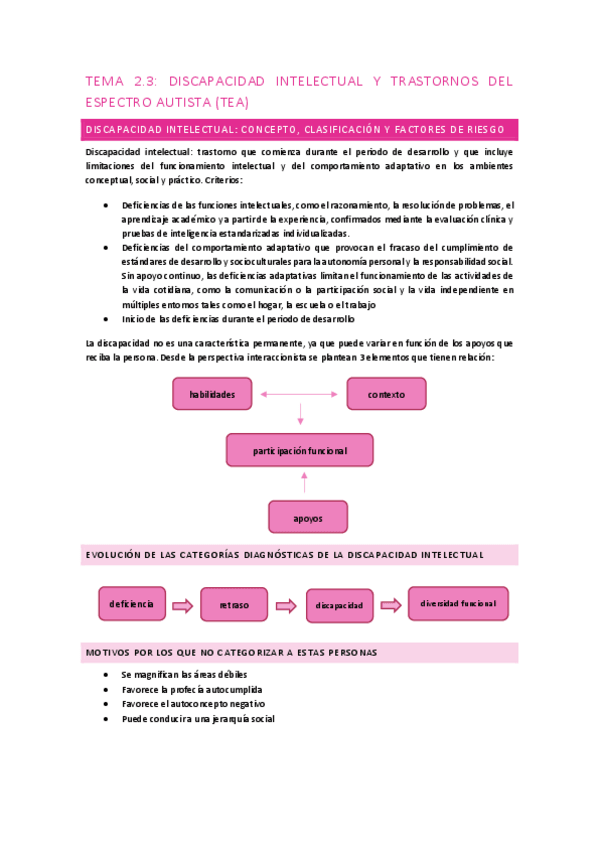 TEMA 2.3: DISCAPACIDAD INTELECTUAL Y TRASTORNOS DEL ESPECTRO AUTISTA (TEA)

DISCAPACIDAD INTELECTUAL: CONCEPTO, CLASIFICACIÓN Y FACTORES DE RIESGO

Discapacidad intelectual: trastorno que comienza durante el periodo de desarrollo y que incluye limitaciones del funcionamiento intelectual y del comportamiento adaptativo en los ambientes conceptual, social y práctico. Criterios:

- Deficiencias de las funciones intelectuales, como el razonamiento, la resolución de problemas, el aprendizaje académico y a partir de la experiencia, confirmados mediante la evaluación clínica y pruebas de inteligencia estandarizadas individualizadas.
- Deficiencias del comportamiento adaptativo que provocan el fracaso del cumplimiento de estándares de desarrollo y socioculturales para la autonomía personal y la responsabilidad social. Sin apoyo continuo, las deficiencias adaptativas limitan el funcionamiento de las actividades de la vida cotidiana, como la comunicación o la participación social y la vida independiente en múltiples entornos tales como el hogar, la escuela o el trabajo
- Inicio de las deficiencias durante el periodo de desarrollo

La discapacidad no es una característica permanente, ya que puede variar en función de los apoyos que reciba la persona. Desde la perspectiva interaccionista se plantean 3 elementos que tienen relación:

habilidades

contexto

participación funcional

apoyos

EVOLUCIÓN DE LAS CATEGORÍAS DIAGNÓSTICAS DE LA DISCAPACIDAD INTELECTUAL

deficiencia

retraso

discapacidad

diversidad funcional

MOTIVOS POR LOS QUE NO CATEGORIZAR A ESTAS PERSONAS

- Se magnifican las áreas débiles
- Favorece la profecía autocumplida
- Favorece el autoconcepto negativo
- Puede conducir a una jerarquía social